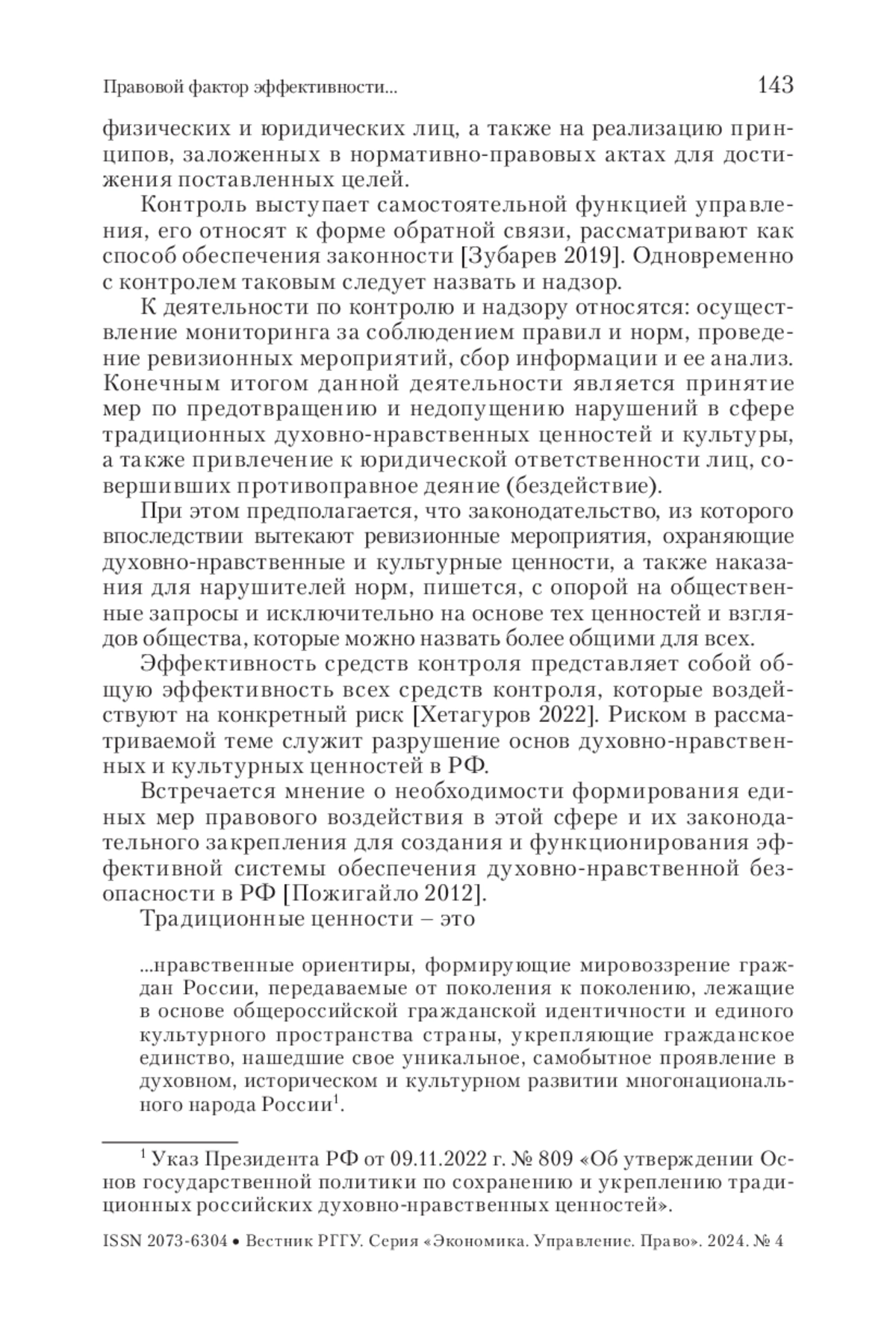 Правовой фактор эффективности... 143

физических и юридических лиц, а также на реализацию принципов, заложенных в нормативно-правовых актах для достижения поставленных целей.

Контроль выступает самостоятельной функцией управления, его относят к форме обратной связи, рассматривают как способ обеспечения законности [Зубарев 2019]. Одновременно с контролем таковым следует назвать и надзор.

К деятельности по контролю и надзору относятся: осуществление мониторинга за соблюдением правил и норм, проведение ревизионных мероприятий, сбор информации и ее анализ. Конечным итогом данной деятельности является принятие мер по предотвращению и недопущению нарушений в сфере традиционных духовно-нравственных ценностей и культуры, а также привлечение к юридической ответственности лиц, совершивших противоправное деяние (бездействие).

При этом предполагается, что законодательство, из которого впоследствии вытекают ревизионные мероприятия, охраняющие духовно-нравственные и культурные ценности, а также наказания для нарушителей норм, пишется, с опорой на общественные запросы и исключительно на основе тех ценностей и взглядов общества, которые можно назвать более общими для всех.

Эффективность средств контроля представляет собой общую эффективность всех средств контроля, которые воздействуют на конкретный риск [Хетагуров 2022]. Риском в рассматриваемой теме служит разрушение основ духовно-нравственных и культурных ценностей в РФ.

Встречается мнение о необходимости формирования единых мер правового воздействия в этой сфере и их законодательного закрепления для создания и функционирования эффективной системы обеспечения духовно-нравственной безопасности в РФ [Пожигайло 2012].

Традиционные ценности – это

...нравственные ориентиры, формирующие мировоззрение граждан России, передаваемые от поколения к поколению, лежащие в основе общероссийской гражданской идентичности и единого культурного пространства страны, укрепляющие гражданское единство, нашедшие свое уникальное, самобытное проявление в духовном, историческом и культурном развитии многонационального народа России$^1$.

$^1$ Указ Президента РФ от 09.11.2022 г. № 809 «Об утверждении Основ государственной политики по сохранению и укреплению традиционных российских духовно-нравственных ценностей».

ISSN 2073-6304 • Вестник РГГУ. Серия «Экономика. Управление. Право». 2024. № 4